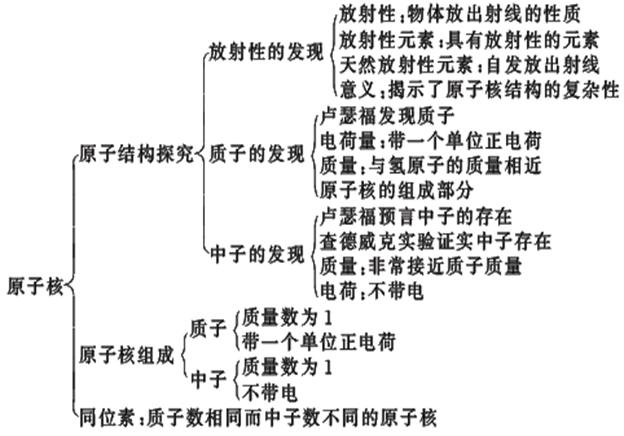 原子核

原子结构探究

放射性的发现

放射性:物体放出射线的性质

放射性元素:具有放射性的元素

天然放射性元素:自发放出射线

意义:揭示了原子核结构的复杂性

质子的发现

卢瑟福发现质子

电荷量:带一个单位正电荷

质量:与氢原子的质量相近

原子核的组成部分

中子的发现

卢瑟福预言中子的存在

查德威克实验证实中子存在

质量:非常接近质子质量

电荷:不带电

原子核组成

质子

质量数为1

带一个单位正电荷

中子

质量数为1

不带电

同位素:质子数相同而中子数不同的原子核